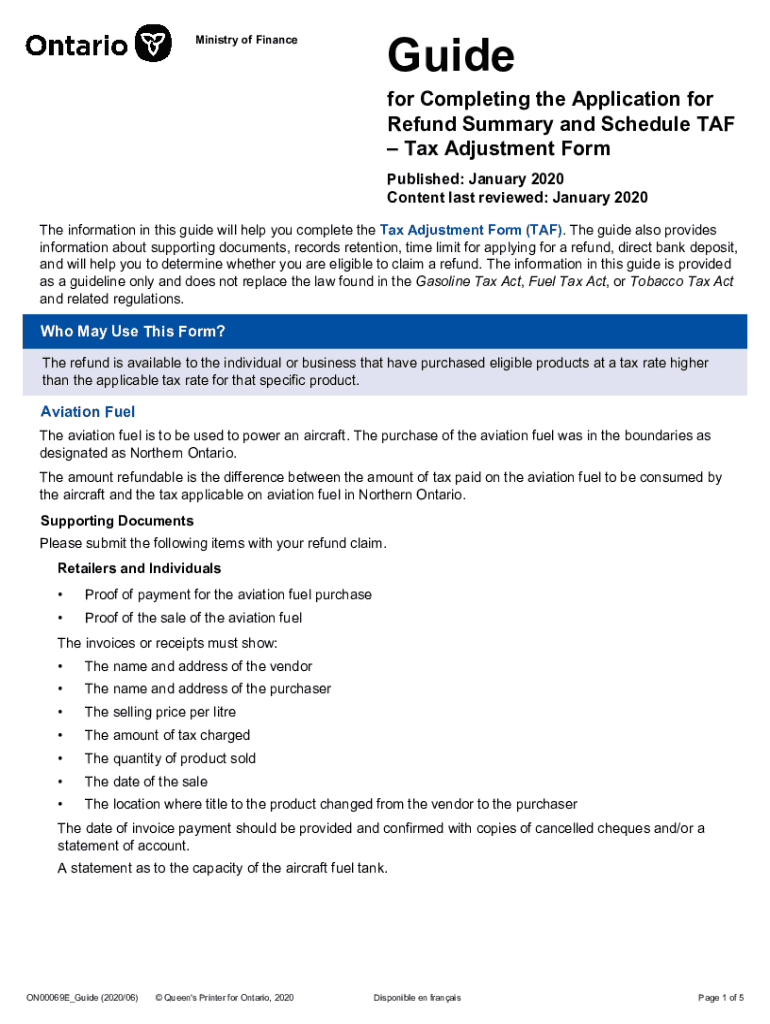 Ontario

Ministry of Finance

Guide

for Completing the Application for Refund Summary and Schedule TAF – Tax Adjustment Form

Published: January 2020
Content last reviewed: January 2020

The information in this guide will help you complete the Tax Adjustment Form (TAF). The guide also provides information about supporting documents, records retention, time limit for applying for a refund, direct bank deposit, and will help you to determine whether you are eligible to claim a refund. The information in this guide is provided as a guideline only and does not replace the law found in the Gasoline Tax Act, Fuel Tax Act, or Tobacco Tax Act and related regulations.

Who May Use This Form?

The refund is available to the individual or business that have purchased eligible products at a tax rate higher than the applicable tax rate for that specific product.

Aviation Fuel

The aviation fuel is to be used to power an aircraft. The purchase of the aviation fuel was in the boundaries as designated as Northern Ontario.

The amount refundable is the difference between the amount of tax paid on the aviation fuel to be consumed by the aircraft and the tax applicable on aviation fuel in Northern Ontario.

Supporting Documents

Please submit the following items with your refund claim.

Retailers and Individuals

• Proof of payment for the aviation fuel purchase
• Proof of the sale of the aviation fuel

The invoices or receipts must show:

• The name and address of the vendor
• The name and address of the purchaser
• The selling price per litre
• The amount of tax charged
• The quantity of product sold
• The date of the sale
• The location where title to the product changed from the vendor to the purchaser

The date of invoice payment should be provided and confirmed with copies of cancelled cheques and/or a statement of account.

A statement as to the capacity of the aircraft fuel tank.

ON00069E_Guide (2020/06) © Queen's Printer for Ontario, 2020 Disponible en français Page 1 of 5